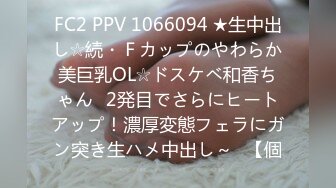 FC2 PPV 1066094 ★生中出し☆続・Ｆカップのやわらか美巨乳OL☆ドスケベ和香ちゃん　2発目でさらにヒートアップ！濃厚変態フェラにガン突き生ハメ中出し～　【個